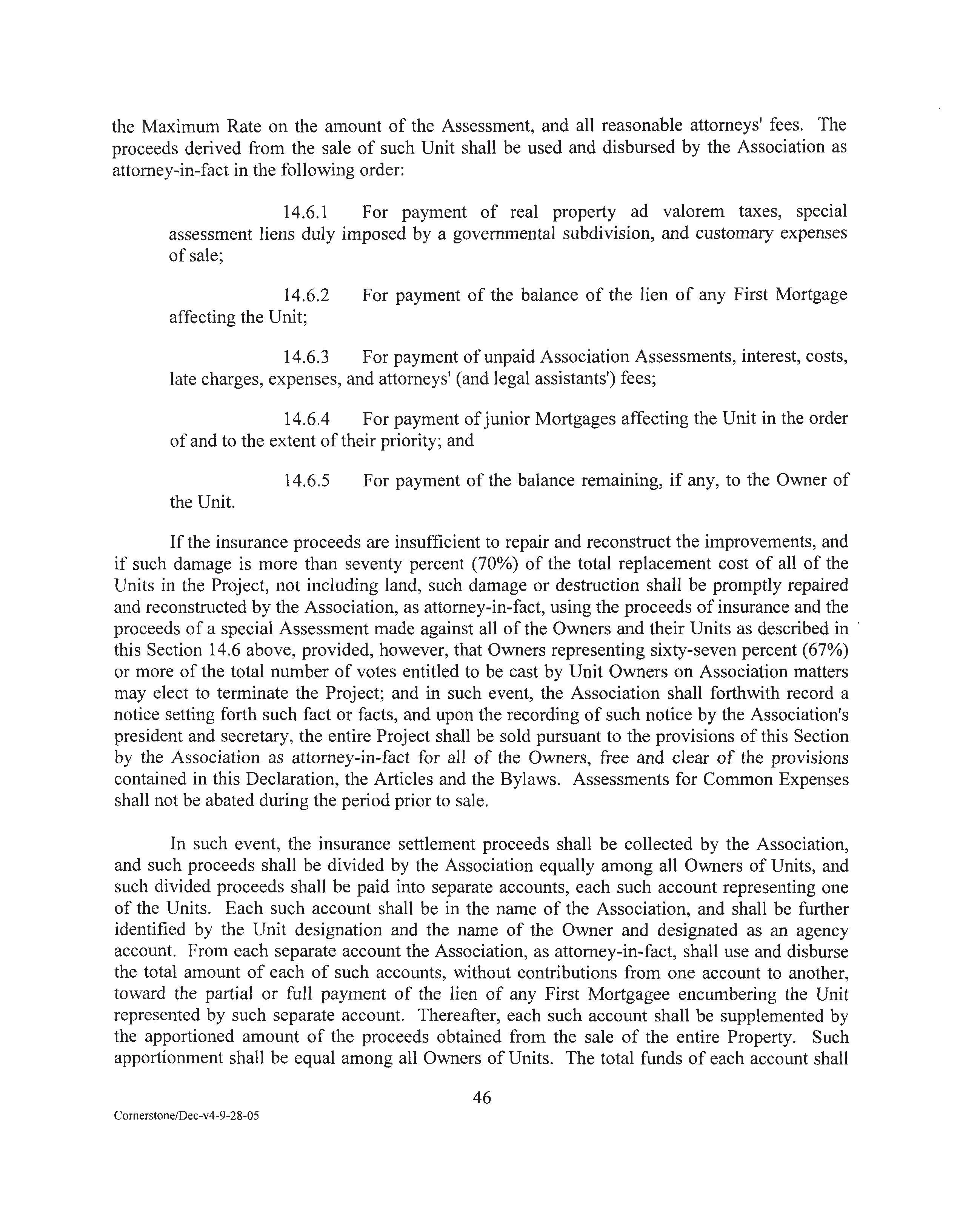 the Maximum Rate on the amount of the Assessment, and all reasonable attorneys' fees. The proceeds derived from the sale of such Unit shall be used and disbursed by the Association as attorney-in-fact in the following order:

14.6.1 For payment of real property ad valorem taxes, special assessment liens duly imposed by a governmental subdivision, and customary expenses of sale;

14.6.2 For payment of the balance of the lien of any First Mortgage affecting the Unit;

14.6.3 For payment of unpaid Association Assessments, interest, costs, late charges, expenses, and attorneys' (and legal assistants') fees;

14.6.4 For payment of junior Mortgages affecting the Unit in the order of and to the extent of their priority; and

14.6.5 For payment of the balance remaining, if any, to the Owner of the Unit.

If the insurance proceeds are insufficient to repair and reconstruct the improvements, and if such damage is more than seventy percent (70%) of the total replacement cost of all of the Units in the Project, not including land, such damage or destruction shall be promptly repaired and reconstructed by the Association, as attorney-in-fact, using the proceeds of insurance and the proceeds of a special Assessment made against all of the Owners and their Units as described in this Section 14.6 above, provided, however, that Owners representing sixty-seven percent (67%) or more of the total number of votes entitled to be cast by Unit Owners on Association matters may elect to terminate the Project; and in such event, the Association shall forthwith record a notice setting forth such fact or facts, and upon the recording of such notice by the Association's president and secretary, the entire Project shall be sold pursuant to the provisions of this Section by the Association as attorney-in-fact for all of the Owners, free and clear of the provisions contained in this Declaration, the Articles and the Bylaws. Assessments for Common Expenses shall not be abated during the period prior to sale.

In such event, the insurance settlement proceeds shall be collected by the Association, and such proceeds shall be divided by the Association equally among all Owners of Units, and such divided proceeds shall be paid into separate accounts, each such account representing one of the Units. Each such account shall be in the name of the Association, and shall be further identified by the Unit designation and the name of the Owner and designated as an agency account. From each separate account the Association, as attorney-in-fact, shall use and disburse the total amount of each of such accounts, without contributions from one account to another, toward the partial or full payment of the lien of any First Mortgagee encumbering the Unit represented by such separate account. Thereafter, each such account shall be supplemented by the apportioned amount of the proceeds obtained from the sale of the entire Property. Such apportionment shall be equal among all Owners of Units. The total funds of each account shall

46

Cornerstone/Dec-v4-9-28-05